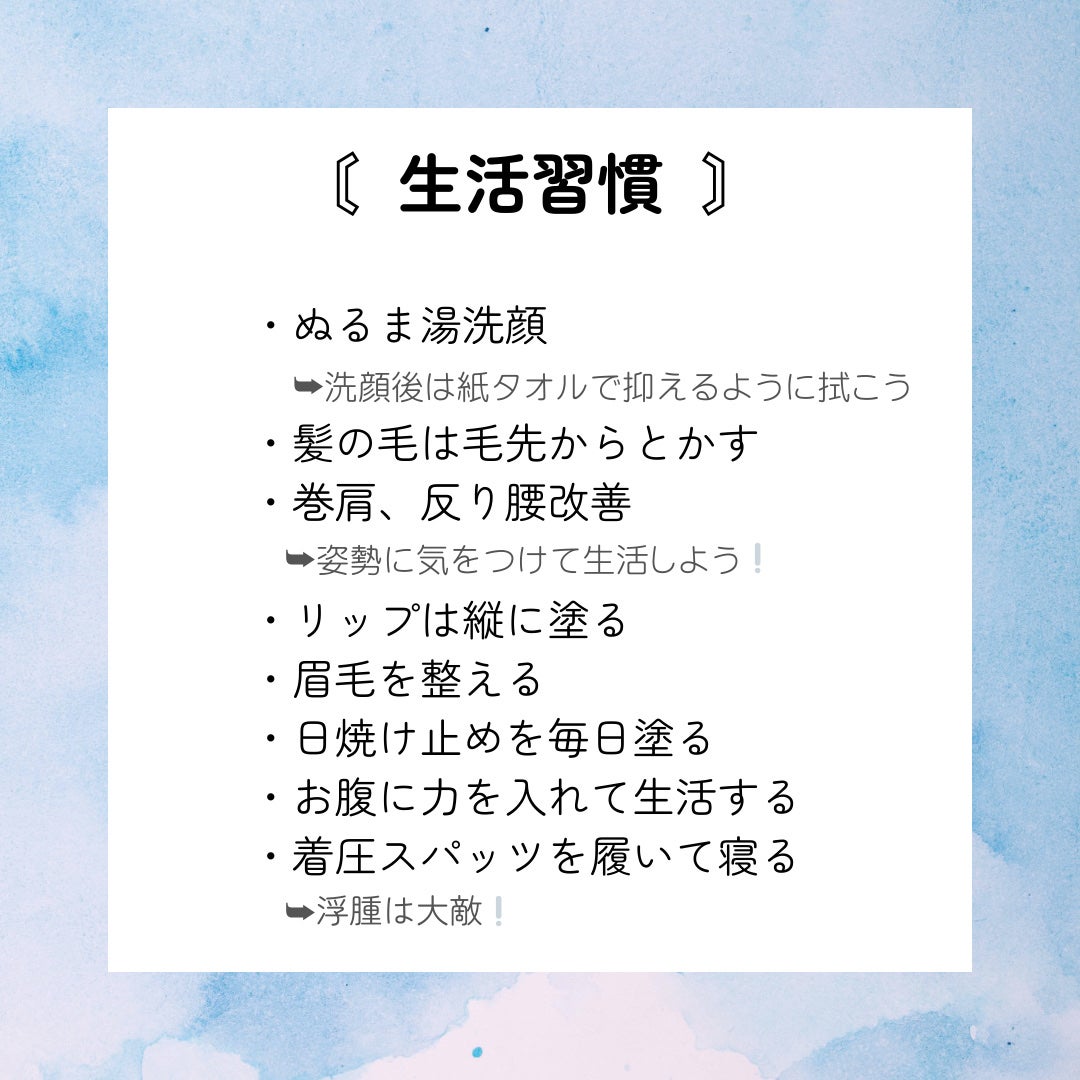 〘 生活習慣 〙

・ぬるま湯洗顔
➥洗顔後は紙タオルで抑えるように拭こう
・髪の毛は毛先からとかす
・巻肩、反り腰改善
➥姿勢に気をつけて生活しよう❕
・リップは縦に塗る
・眉毛を整える
・日焼け止めを毎日塗る
・お腹に力を入れて生活する
・着圧スパッツを履いて寝る
➥浮腫は大敵❕